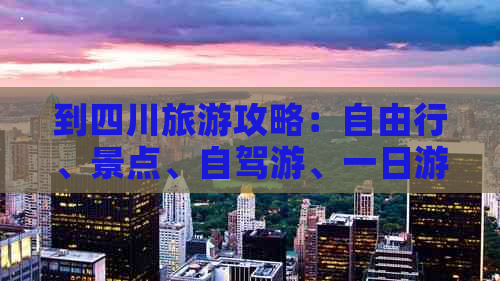 到四川旅游攻略：自由行、景点、自驾游、一日游